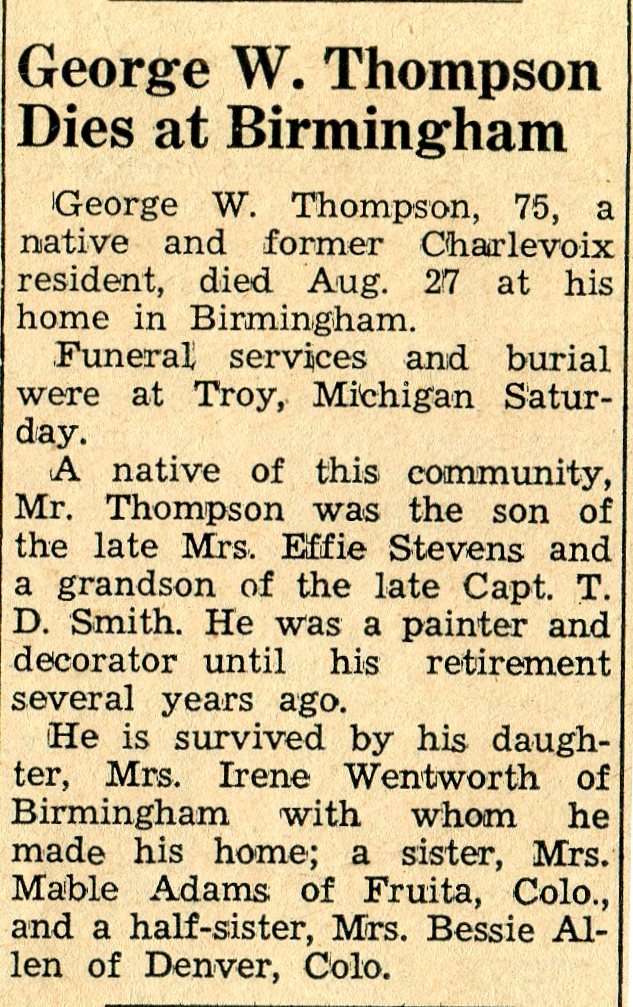 George W. Thompson Dies at Birmingham

George W. Thompson, 75, a native and former Charlevoix resident, died Aug. 27 at his home in Birmingham.

Funeral services and burial were at Troy, Michigan Saturday.

A native of this community, Mr. Thompson was the son of the late Mrs. Effie Stevens and a grandson of the late Capt. T. D. Smith. He was a painter and decorator until his retirement several years ago.

He is survived by his daughter, Mrs. Irene Wentworth of Birmingham with whom he made his home; a sister, Mrs. Mable Adams of Fruita, Colo., and a half-sister, Mrs. Bessie Allen of Denver, Colo.